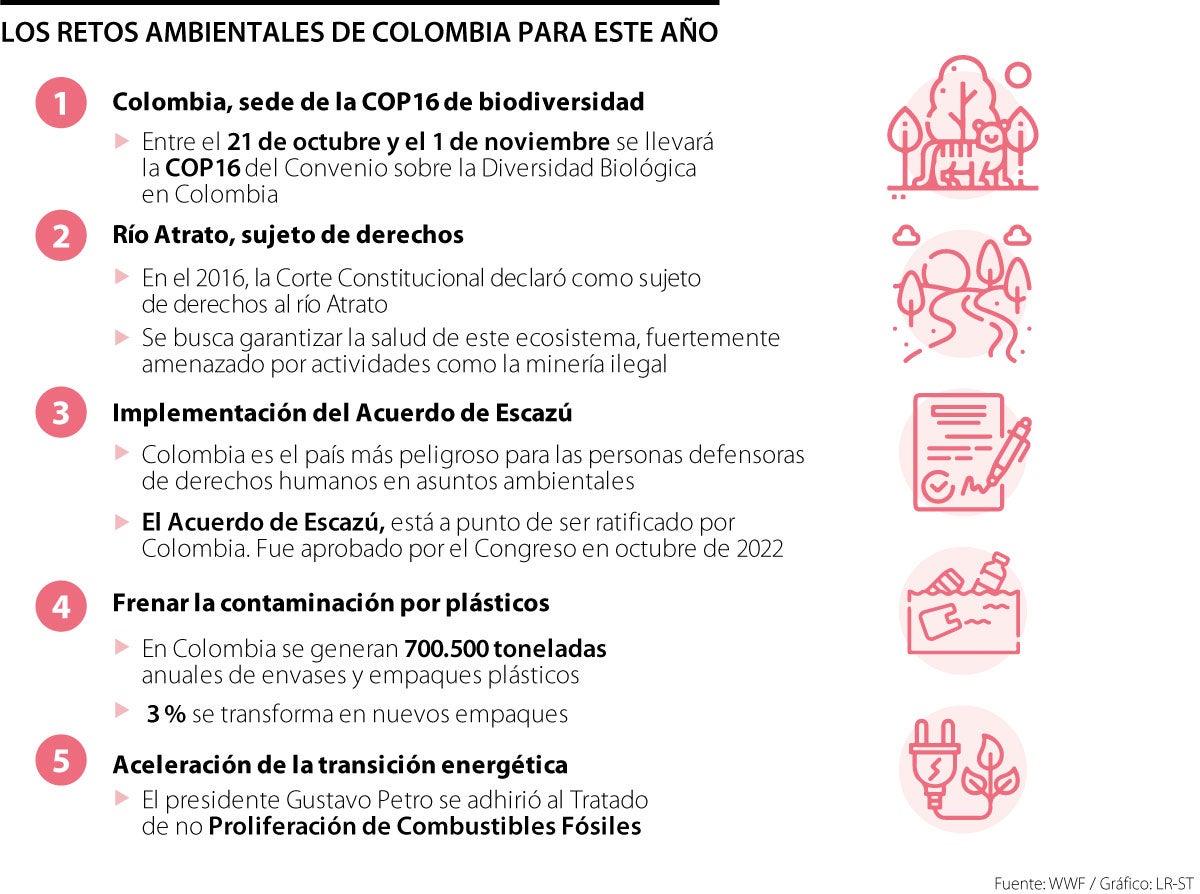 LOS RETOS AMBIENTALES DE COLOMBIA PARA ESTE AÑO

1 Colombia, sede de la COP16 de biodiversidad

Entre el 21 de octubre y el 1 de noviembre se llevará la COP16 del Convenio sobre la Diversidad Biológica en Colombia

2 Río Atrato, sujeto de derechos

En el 2016, la Corte Constitucional declaró como sujeto de derechos al río Atrato

Se busca garantizar la salud de este ecosistema, fuertemente amenazado por actividades como la minería ilegal

3 Implementación del Acuerdo de Escazú

Colombia es el país más peligroso para las personas defensoras de derechos humanos en asuntos ambientales

El Acuerdo de Escazú, está a punto de ser ratificado por Colombia. Fue aprobado por el Congreso en octubre de 2022

4 Frenar la contaminación por plásticos

En Colombia se generan 700.500 toneladas anuales de envases y empaques plásticos

3 % se transforma en nuevos empaques

5 Aceleración de la transición energética

El presidente Gustavo Petro se adhirió al Tratado de no Proliferación de Combustibles Fósiles

Fuente: WWF / Gráfico: LR-ST